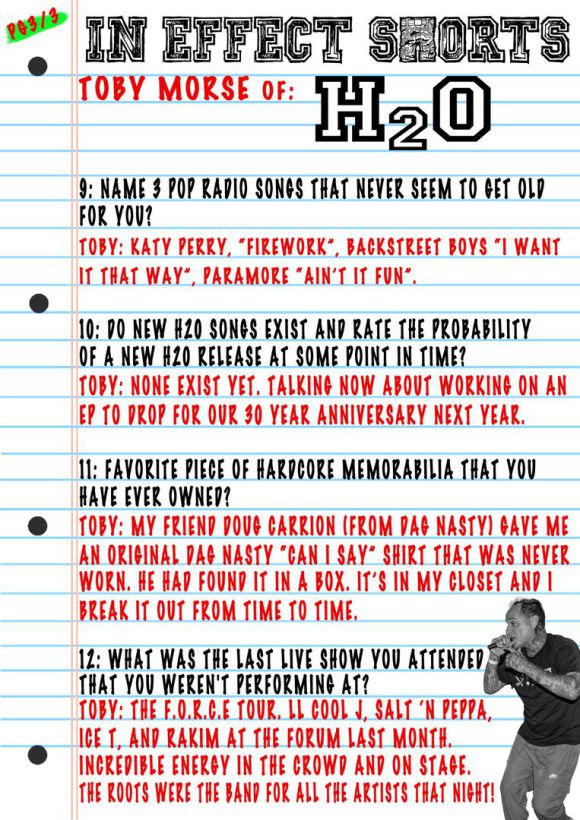 PG3/3

IN EFFECT SHORTS

TOBY MORSE OF: $H_2O$

9: NAME 3 POP RADIO SONGS THAT NEVER SEEM TO GET OLD FOR YOU?

TOBY: KATY PERRY, "FIREWORK", BACKSTREET BOYS "I WANT IT THAT WAY", PARAMORE "AIN'T IT FUN".

10: DO NEW H2O SONGS EXIST AND RATE THE PROBABILITY OF A NEW H2O RELEASE AT SOME POINT IN TIME?

TOBY: NONE EXIST YET. TALKING NOW ABOUT WORKING ON AN EP TO DROP FOR OUR 30 YEAR ANNIVERSARY NEXT YEAR.

11: FAVORITE PIECE OF HARDCORE MEMORABILIA THAT YOU HAVE EVER OWNED?

TOBY: MY FRIEND DOUG CARRION (FROM DAG NASTY) GAVE ME AN ORIGINAL DAG NASTY "CAN I SAY" SHIRT THAT WAS NEVER WORN. HE HAD FOUND IT IN A BOX. IT'S IN MY CLOSET AND I BREAK IT OUT FROM TIME TO TIME.

12: WHAT WAS THE LAST LIVE SHOW YOU ATTENDED THAT YOU WEREN'T PERFORMING AT?

TOBY: THE F.O.R.C.E TOUR. LL COOL J, SALT 'N PEPPA, ICE T, AND RAKIM AT THE FORUM LAST MONTH. INCREDIBLE ENERGY IN THE CROWD AND ON STAGE. THE ROOTS WERE THE BAND FOR ALL THE ARTISTS THAT NIGHT!